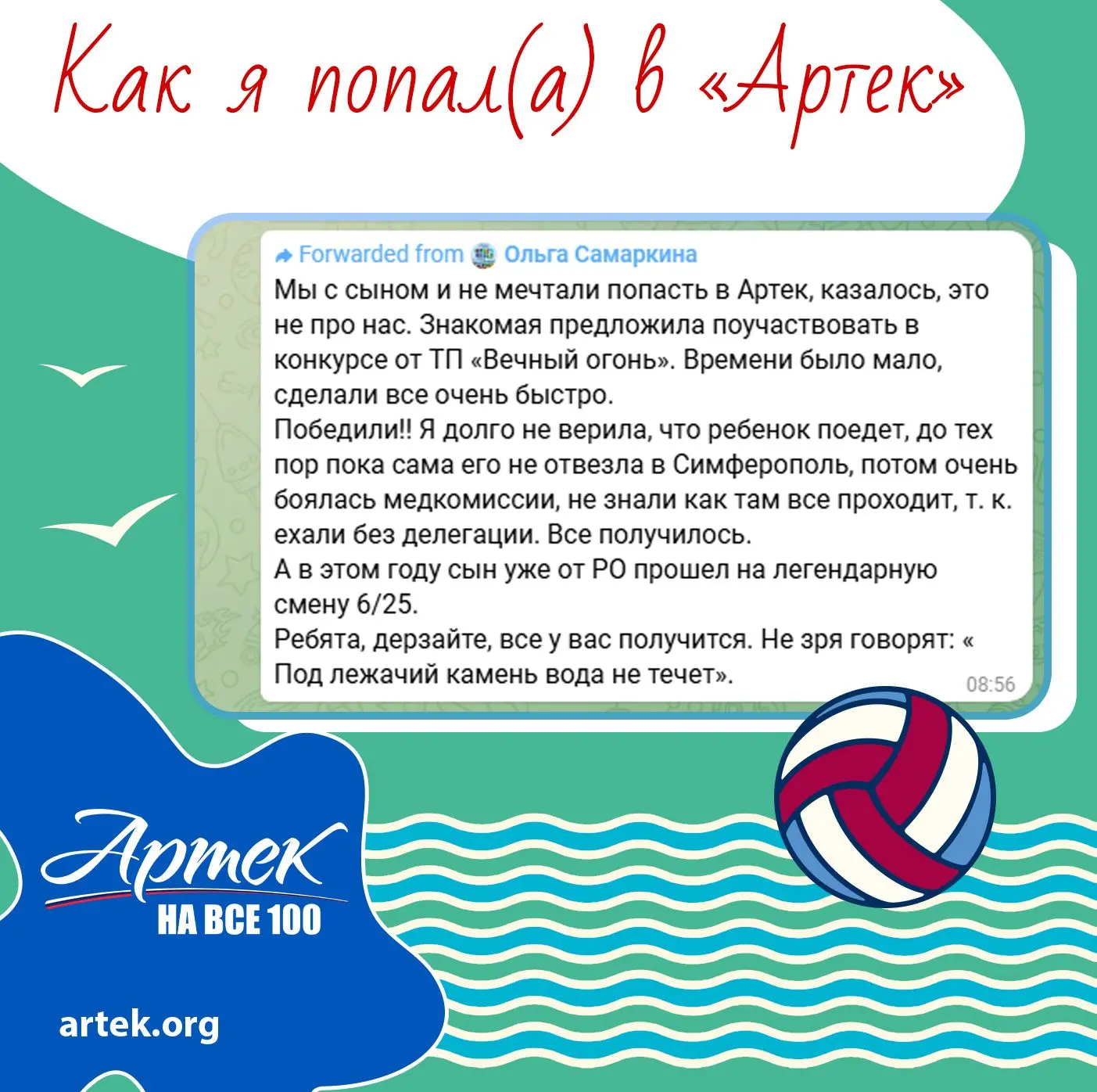 Как я попал(а) в «Артек»

Forwarded from Ольга Самаркина
Мы с сыном и не мечтали попасть в Артек, казалось, это не про нас. Знакомая предложила поучаствовать в конкурсе от ТП «Вечный огонь». Времени было мало, сделали все очень быстро.
Победили!! Я долго не верила, что ребенок поедет, до тех пор пока сама его не отвезла в Симферополь, потом очень боялась медкомиссии, не знали как там все проходит, т. к. ехали без делегации. Все получилось.
А в этом году сын уже от РО прошел на легендарную смену 6/25.
Ребята, дерзайте, все у вас получится. Не зря говорят: « Под лежачий камень вода не течет».
08:56

Артек
НА ВСЕ 100

artek.org